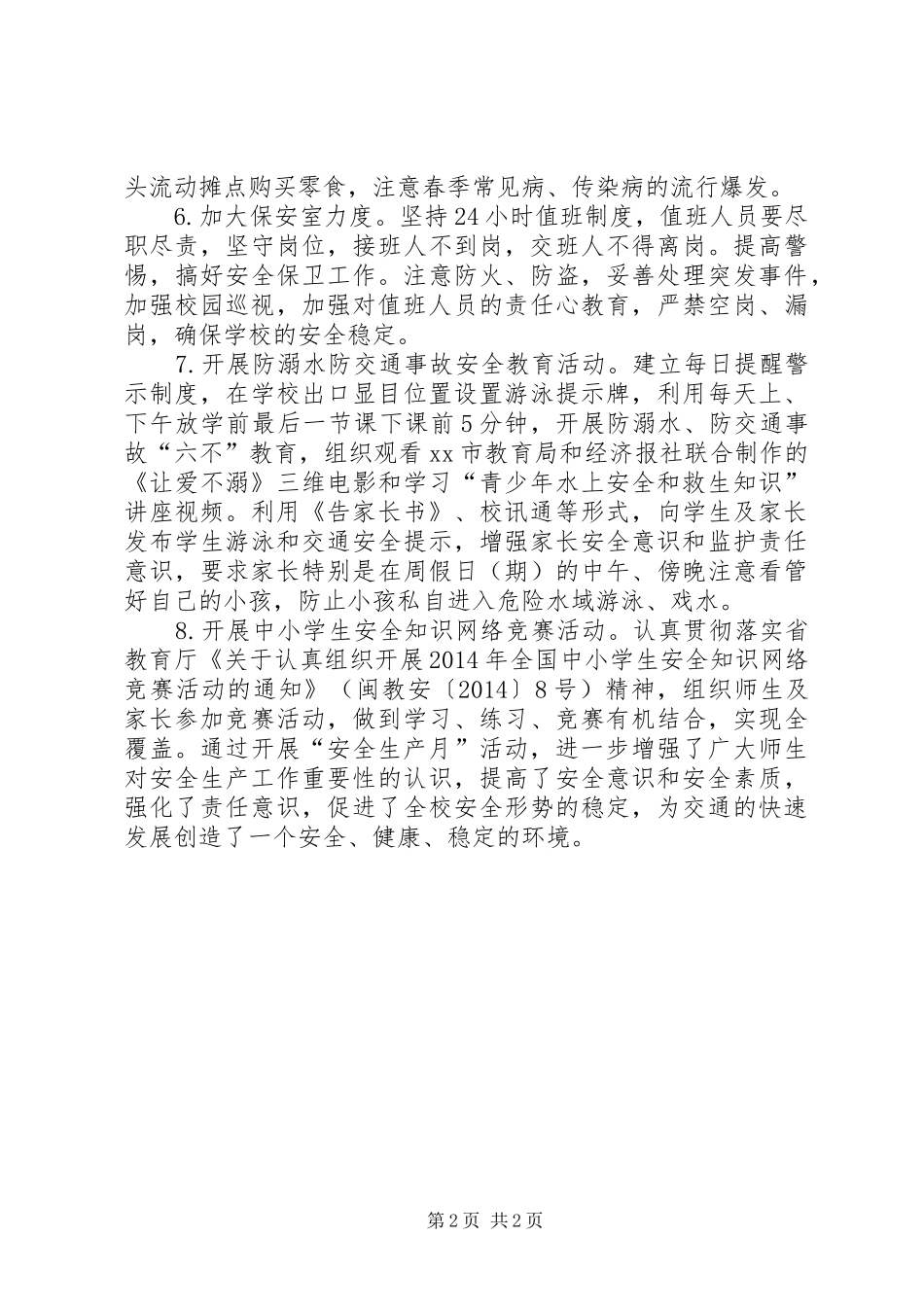 头流动摊点购买零食，注意春季常见病、传染病的流行爆发。

6.加大保安室力度。坚持24小时值班制度，值班人员要尽职尽责，坚守岗位，接班人不到岗，交班人不得离岗。提高警惕，搞好安全保卫工作。注意防火、防盗，妥善处理突发事件，加强校园巡视，加强对值班人员的责任心教育，严禁空岗、漏岗，确保学校的安全稳定。

7.开展防溺水防交通事故安全教育活动。建立每日提醒警示制度，在学校出口显目位置设置游泳提示牌，利用每天上、下午放学前最后一节课下课前5分钟，开展防溺水、防交通事故“六不”教育，组织观看xx市教育局和经济报社联合制作的《让爱不溺》三维电影和学习“青少年水上安全和救生知识”讲座视频。利用《告家长书》、校讯通等形式，向学生及家长发布学生游泳和交通安全提示，增强家长安全意识和监护责任意识，要求家长特别是在周假日（期）的中午、傍晚注意看管好自己的小孩，防止小孩私自进入危险水域游泳、戏水。

8.开展中小学生安全知识网络竞赛活动。认真贯彻落实省教育厅《关于认真组织开展2014年全国中小学生安全知识网络竞赛活动的通知》（闽教安〔2014〕8号）精神，组织师生及家长参加竞赛活动，做到学习、练习、竞赛有机结合，实现全覆盖。通过开展“安全生产月”活动，进一步增强了广大师生对安全生产工作重要性的认识，提高了安全意识和安全素质，强化了责任意识，促进了全校安全形势的稳定，为交通的快速发展创造了一个安全、健康、稳定的环境。

第2页 共2页